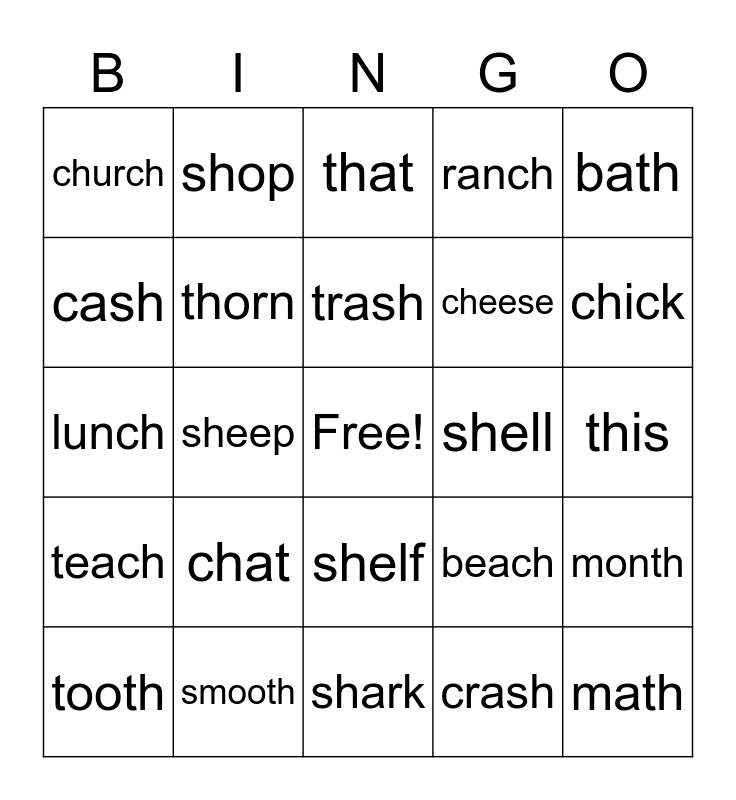 | B | I | N | G | O |
|---|---|---|---|---|
| church | shop | that | ranch | bath |
| cash | thorn | trash | cheese | chick |
| lunch | sheep | Free! | shell | this |
| teach | chat | shelf | beach | month |
| tooth | smooth | shark | crash | math |